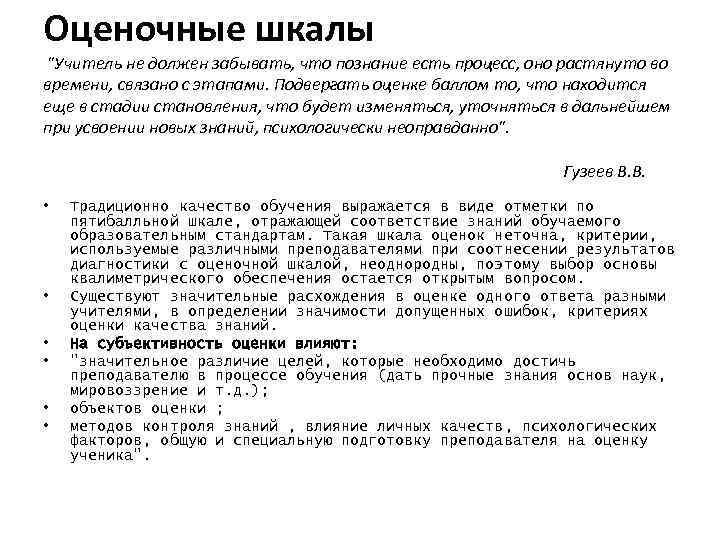 Оценочные шкалы

"Учитель не должен забывать, что познание есть процесс, оно растянуто во времени, связано с этапами. Подвергать оценке баллом то, что находится еще в стадии становления, что будет изменяться, уточняться в дальнейшем при усвоении новых знаний, психологически неоправданно".

Гузеев В.В.

• Традиционно качество обучения выражается в виде отметки по пятибалльной шкале, отражающей соответствие знаний обучаемого образовательным стандартам. Такая шкала оценок неточна, критерии, используемые различными преподавателями при соотнесении результатов диагностики с оценочной шкалой, неоднородны, поэтому выбор основы квалиметрического обеспечения остается открытым вопросом.
• Существуют значительные расхождения в оценке одного ответа разными учителями, в определении значимости допущенных ошибок, критериях оценки качества знаний.
• На субъективность оценки влияют:
• "значительное различие целей, которые необходимо достичь преподавателю в процессе обучения (дать прочные знания основ наук, мировоззрение и т.д.);
• объектов оценки ;
• методов контроля знаний , влияние личных качеств, психологических факторов, общую и специальную подготовку преподавателя на оценку ученика".